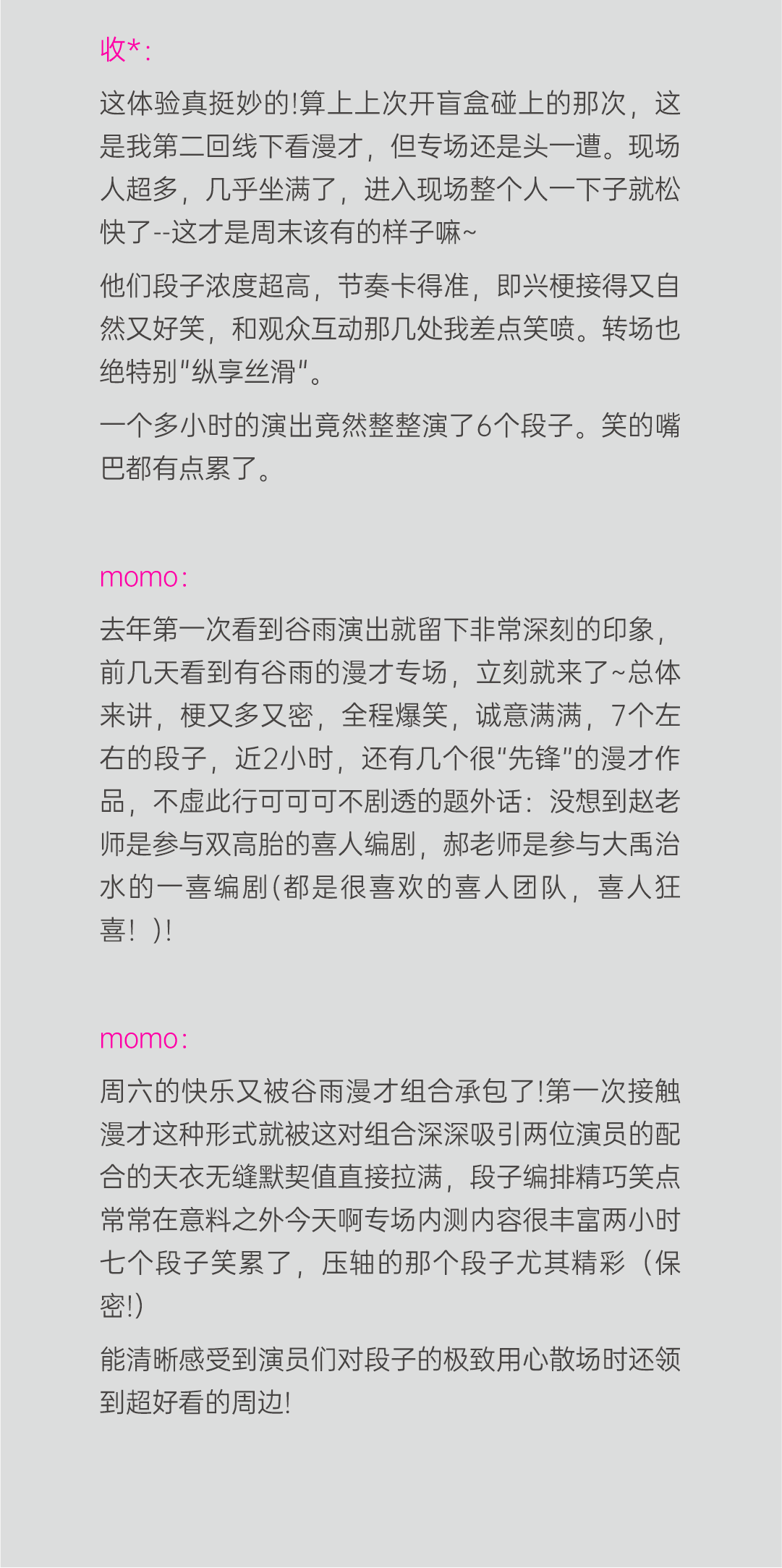 收*:

这体验真挺妙的!算上上次开盲盒碰上的那次，这是我第二回线下看漫才，但专场还是头一遭。现场人超多，几乎坐满了，进入现场整个人一下子就松快了--这才是周末该有的样子嘛~

他们段子浓度超高，节奏卡得准，即兴梗接得又自然又好笑，和观众互动那几处我差点笑喷。转场也绝特别"纵享丝滑"。

一个多小时的演出竟然整整演了6个段子。笑的嘴巴都有点累了。

momo:

去年第一次看到谷雨演出就留下非常深刻的印象，前几天看到有谷雨的漫才专场，立刻就来了~总体来讲，梗又多又密，全程爆笑，诚意满满，7个左右的段子，近2小时，还有几个很"先锋"的漫才作品，不虚此行可可可不剧透的题外话：没想到赵老师是参与双高胎的喜人编剧，郝老师是参与大禹治水的一喜编剧(都是很喜欢的喜人团队，喜人狂喜！)!

momo:

周六的快乐又被谷雨漫才组合承包了!第一次接触漫才这种形式就被这对组合深深吸引两位演员的配合的天衣无缝默契值直接拉满，段子编排精巧笑点常常在意料之外今天啊专场内测内容很丰富两小时七个段子笑累了，压轴的那个段子尤其精彩（保密!)

能清晰感受到演员们对段子的极致用心散场时还领到超好看的周边!